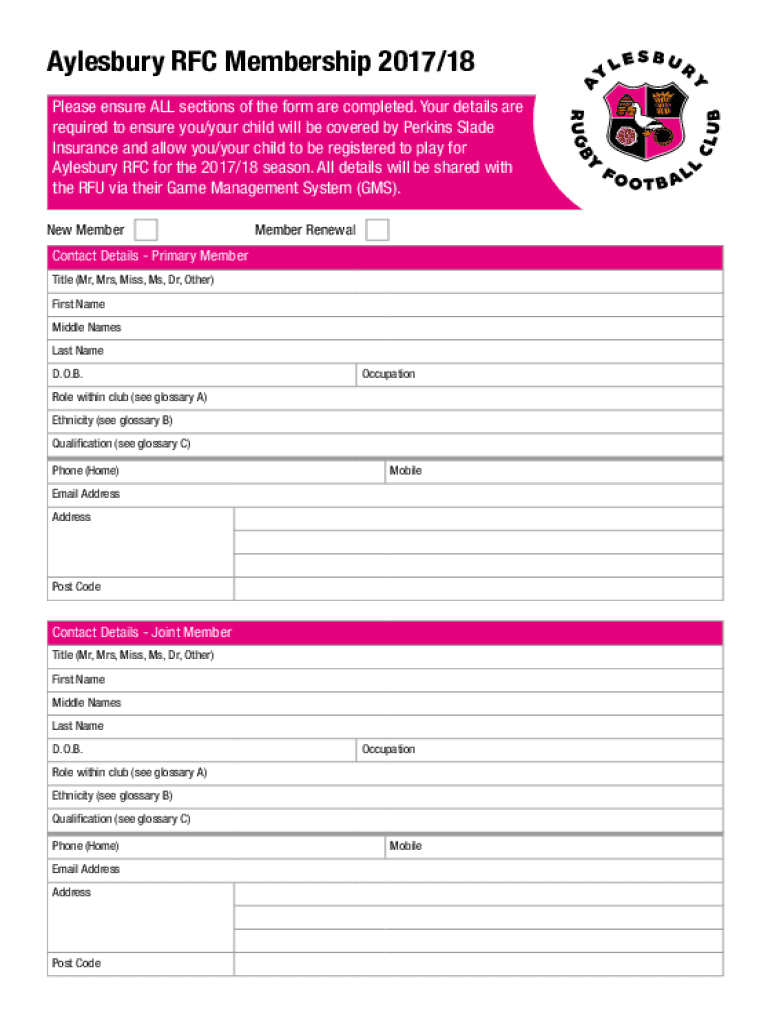 Aylesbury RFC Membership 2017/18

AYLESBURY RUGBY FOOTBALL CLUB

Please ensure ALL sections of the form are completed. Your details are required to ensure you/your child will be covered by Perkins Slade Insurance and allow you/your child to be registered to play for Aylesbury RFC for the 2017/18 season. All details will be shared with the RFU via their Game Management System (GMS).

New Member

Member Renewal

Contact Details - Primary Member

Title (Mr, Mrs, Miss, Ms, Dr, Other)

First Name

Middle Names

Last Name

D.O.B.

Occupation

Role within club (see glossary A)

Ethnicity (see glossary B)

Qualification (see glossary C)

Phone (Home)

Mobile

Email Address

Address

Post Code

Contact Details - Joint Member

Title (Mr, Mrs, Miss, Ms, Dr, Other)

First Name

Middle Names

Last Name

D.O.B.

Occupation

Role within club (see glossary A)

Ethnicity (see glossary B)

Qualification (see glossary C)

Phone (Home)

Mobile

Email Address

Address

Post Code